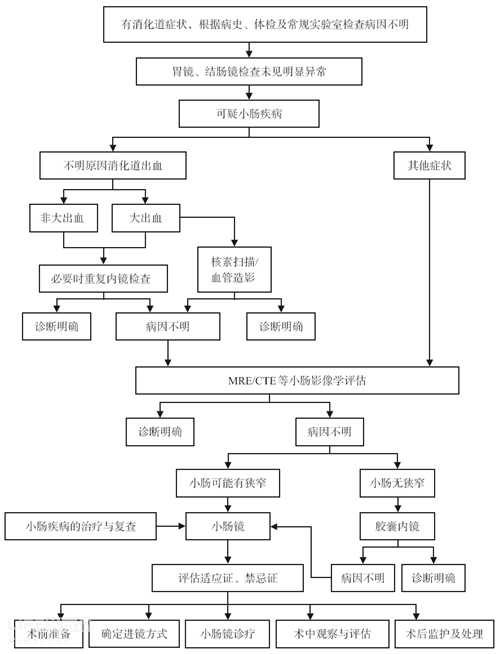 有消化道症状、根据病史、体检及常规实验室检查病因不明

胃镜、结肠镜检查未见明显异常

可疑小肠疾病

不明原因消化道出血

其他症状

非大出血

大出血

必要时重复内镜检查

核素扫描/血管造影

诊断明确

病因不明

诊断明确

MRE/CTE 等小肠影像学评估

诊断明确

病因不明

小肠可能有狭窄

小肠无狭窄

小肠疾病的治疗与复查

小肠镜

胶囊内镜

病因不明

诊断明确

评估适应证、禁忌证

术前准备

确定进镜方式

小肠镜诊疗

术中观察与评估

术后监护及处理